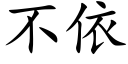 不依